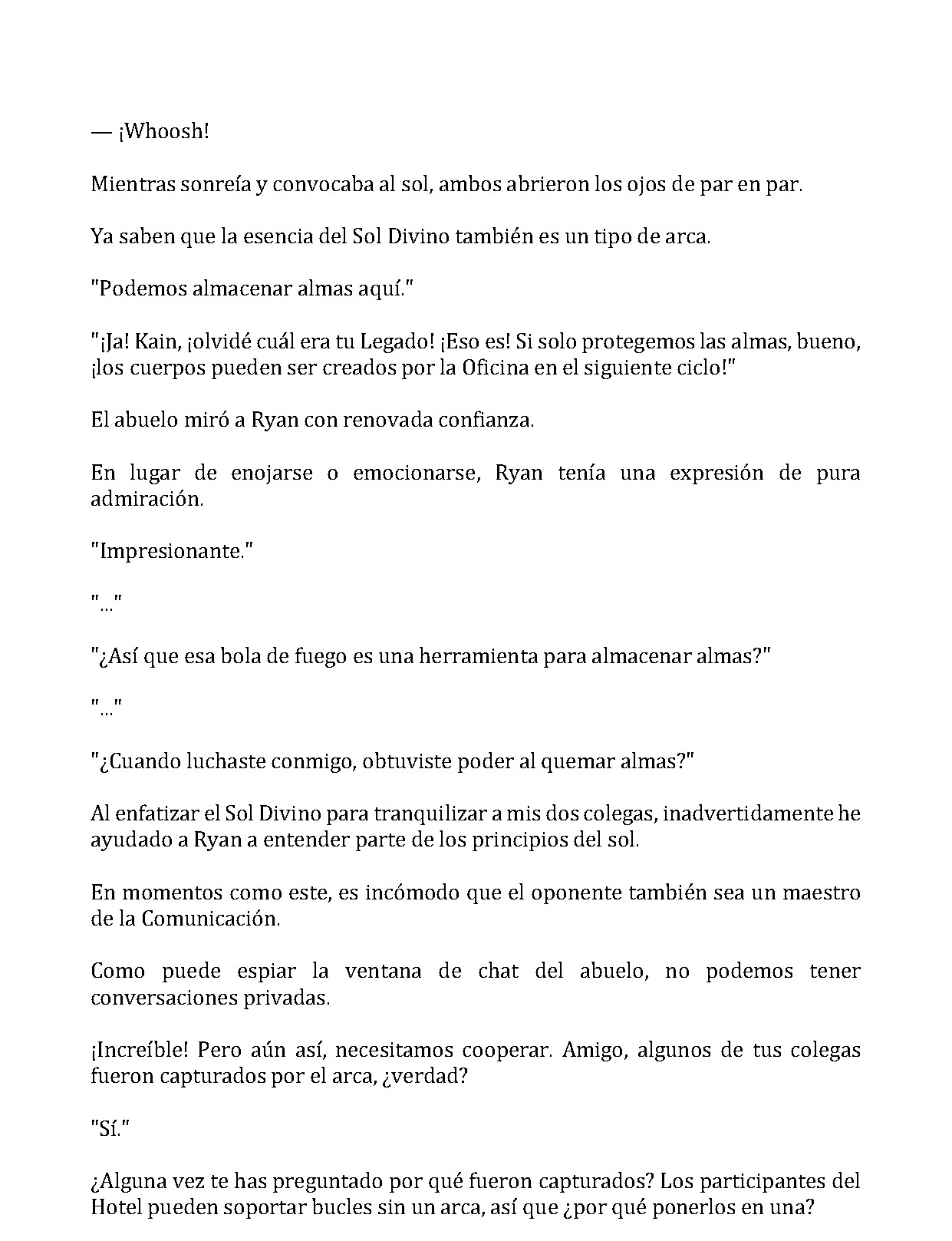 — ¡Whoosh!

Mientras sonreía y convocaba al sol, ambos abrieron los ojos de par en par.

Ya saben que la esencia del Sol Divino también es un tipo de arca.

"Podemos almacenar almas aquí."

"¡Ja! Kain, ¡olvidé cuál era tu Legado! ¡Eso es! Si solo protegemos las almas, bueno, ¡los cuerpos pueden ser creados por la Oficina en el siguiente ciclo!"

El abuelo miró a Ryan con renovada confianza.

En lugar de enojarse o emocionarse, Ryan tenía una expresión de pura admiración.

"Impresionante."

"..."

"¿Así que esa bola de fuego es una herramienta para almacenar almas?"

"..."

"¿Cuando luchaste conmigo, obtuviste poder al quemar almas?"

Al enfatizar el Sol Divino para tranquilizar a mis dos colegas, inadvertidamente he ayudado a Ryan a entender parte de los principios del sol.

En momentos como este, es incómodo que el oponente también sea un maestro de la Comunicación.

Como puede espiar la ventana de chat del abuelo, no podemos tener conversaciones privadas.

¡Increíble! Pero aún así, necesitamos cooperar. Amigo, algunos de tus colegas fueron capturados por el arca, ¿verdad?

"Sí."

¿Alguna vez te has preguntado por qué fueron capturados? Los participantes del Hotel pueden soportar bucles sin un arca, así que ¿por qué ponerlos en una?